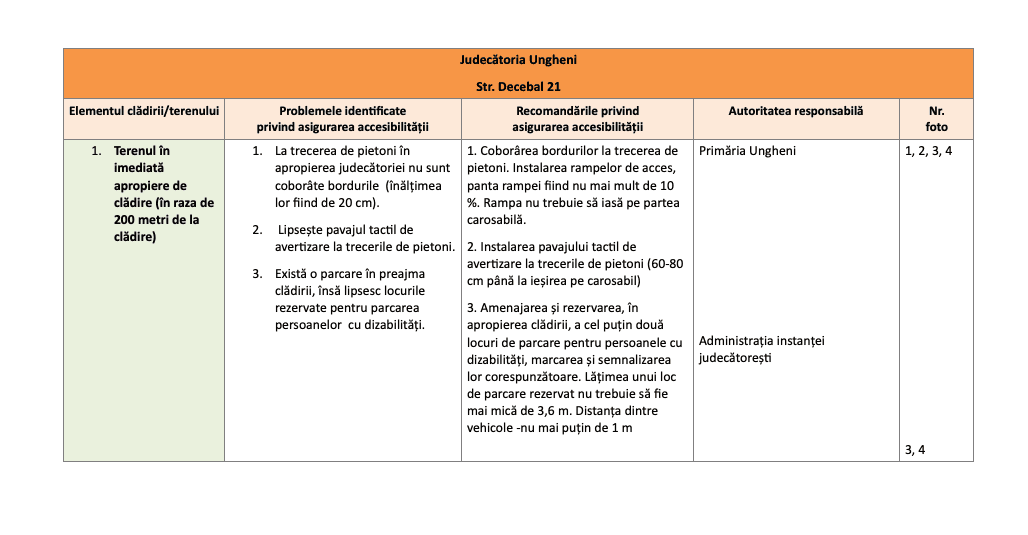 Judecătoria Ungheni

Str. Decebal 21

| Elementul clădirii/terenului | Problemele identificate privind asigurarea accesibilității | Recomandările privind asigurarea accesibilității | Autoritatea responsabilă | Nr. foto |
|---|---|---|---|---|
| 1. Terenul în imediată apropiere de clădire (în raza de 200 metri de la clădire) | 1. La trecerea de pietoni în apropierea judecătoriei nu sunt coborâte bordurile (înălțimea lor fiind de 20 cm). 2. Lipsește pavajul tactil de avertizare la trecerile de pietoni. 3. Există o parcare în preajma clădirii, însă lipsesc locurile rezervate pentru parcarea persoanelor cu dizabilități. | 1. Coborârea bordurilor la trecerea de pietoni. Instalarea rampelor de acces, panta rampei fiind nu mai mult de 10 %. Rampa nu trebuie să iasă pe partea carosabilă. 2. Instalarea pavajului tactil de avertizare la trecerile de pietoni (60-80 cm până la ieșirea pe carosabil) 3. Amenajarea și rezervarea, în apropierea clădirii, a cel puțin două locuri de parcare pentru persoanele cu dizabilități, marcarea și semnalizarea lor corespunzătoare. Lățimea unui loc de parcare rezervat nu trebuie să fie mai mică de 3,6 m. Distanța dintre vehicole -nu mai puțin de 1 m | Primăria Ungheni Administrația instanței judecătorești | 1, 2, 3, 4 3, 4 |